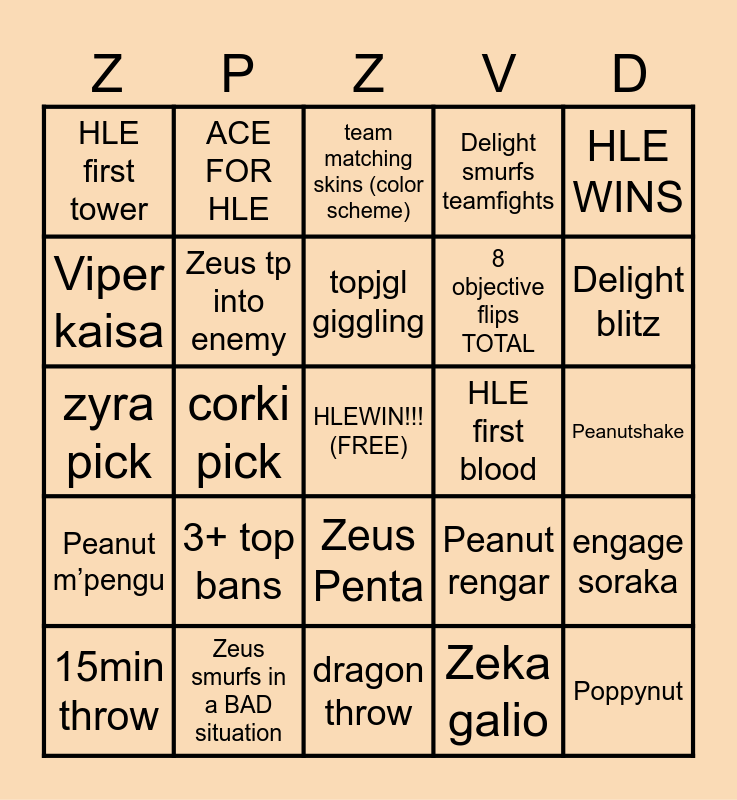 | Z | P | Z | V | D |
|---|---|---|---|---|
| HLE first tower | ACE FOR HLE | team matching skins (color scheme) | Delight smurfs teamfights | HLE WINS |
| Viper kaisa | Zeus tp into enemy | topjgl giggling | 8 objective flips TOTAL | Delight blitz |
| zyra pick | corki pick | HLEWIN!!! (FREE) | HLE first blood | Peanutshake |
| Peanut m'pengu | 3+ top bans | Zeus Penta | Peanut rengar | engage soraka |
| 15min throw | Zeus smurfs in a BAD situation | dragon throw | Zeka galio | Poppynut |